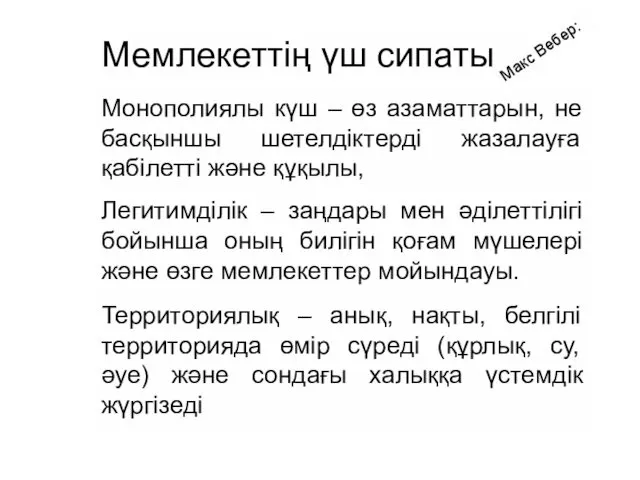 Мемлекеттің үш сипаты

Макс Вебер:

Монополиялы күш – өз азаматтарын, не басқыншы шетелдіктерді жазалауға қабілетті және құқылы,

Легитимділік – заңдары мен әділеттілігі бойынша оның билігін қоғам мүшелері және өзге мемлекеттер мойындауы.

Территориялық – анық, нақты, белгілі территорияда өмір сүреді (құрлық, су, әуе) және сондағы халыққа үстемдік жүргізеді